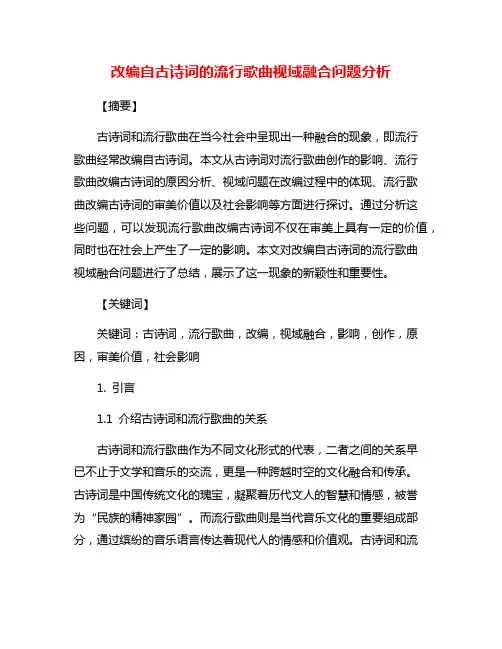 改编自古诗词的流行歌曲视域融合问题分析

【摘要】

古诗词和流行歌曲在当今社会中呈现出一种融合的现象，即流行歌曲经常改编自古诗词。本文从古诗词对流行歌曲创作的影响、流行歌曲改编古诗词的原因分析、视域问题在改编过程中的体现、流行歌曲改编古诗词的审美价值以及社会影响等方面进行探讨。通过分析这些问题，可以发现流行歌曲改编古诗词不仅在审美上具有一定的价值，同时也在社会上产生了一定的影响。本文对改编自古诗词的流行歌曲视域融合问题进行了总结，展示了这一现象的新颖性和重要性。

【关键词】

关键词：古诗词，流行歌曲，改编，视域融合，影响，创作，原因，审美价值，社会影响

1. 引言

1.1 介绍古诗词和流行歌曲的关系

古诗词和流行歌曲作为不同文化形式的代表，二者之间的关系早已不止于文学和音乐的交流，更是一种跨越时空的文化融合和传承。古诗词是中国传统文化的瑰宝，凝聚着历代文人的智慧和情感，被誉为“民族的精神家园”。而流行歌曲则是当代音乐文化的重要组成部分，通过缤纷的音乐语言传达着现代人的情感和价值观。古诗词和流